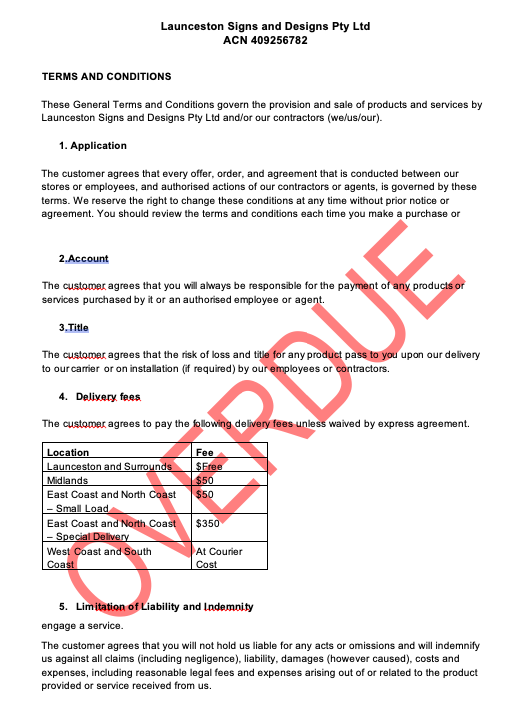 Launceston Signs and Designs Pty Ltd
ACN 409256782

TERMS AND CONDITIONS

These General Terms and Conditions govern the provision and sale of products and services by Launceston Signs and Designs Pty Ltd and/or our contractors (we/us/our).

1. Application

The customer agrees that every offer, order, and agreement that is conducted between our stores or employees, and authorised actions of our contractors or agents, is governed by these terms. We reserve the right to change these conditions at any time without prior notice or agreement. You should review the terms and conditions each time you make a purchase or

2.Account

The customer agrees that you will always be responsible for the payment of any products or services purchased by it or an authorised employee or agent.

3.Title

The customer agrees that the risk of loss and title for any product pass to you upon our delivery to our carrier or on installation (if required) by our employees or contractors.

4. Delivery fees

The customer agrees to pay the following delivery fees unless waived by express agreement.

| Location | Fee |
|---|---|
| Launceston and Surrounds | $Free |
| Midlands | $50 |
| East Coast and North Coast – Small Load | $50 |
| East Coast and North Coast – Special Delivery | $350 |
| West Coast and South Coast | At Courier Cost |

5. Limitation of Liability and Indemnity

engage a service.

The customer agrees that you will not hold us liable for any acts or omissions and will indemnify us against all claims (including negligence), liability, damages (however caused), costs and expenses, including reasonable legal fees and expenses arising out of or related to the product provided or service received from us.

OVERDUE